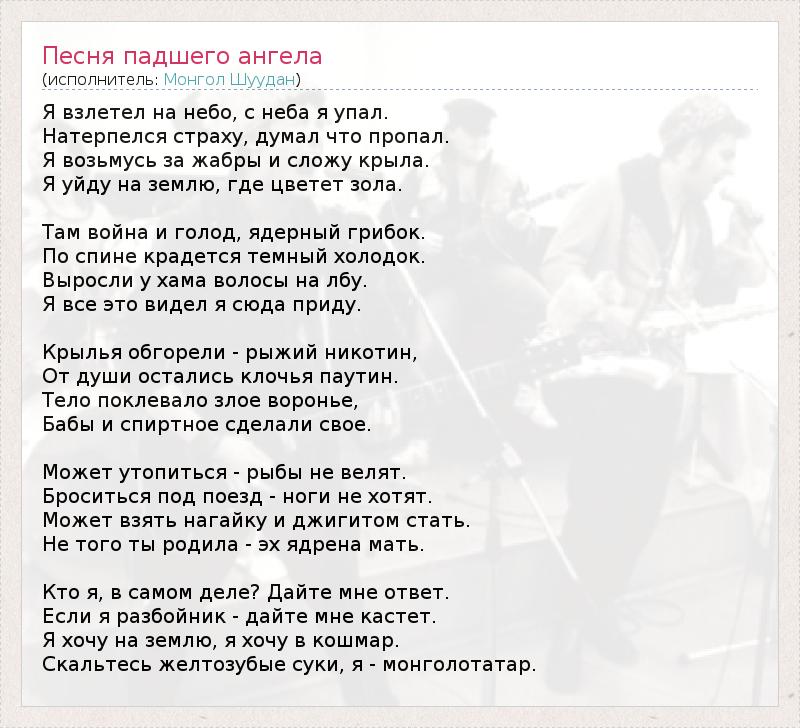 Песня падшего ангела
(исполнитель: Монгол Шуудан)

Я взлетел на небо, с неба я упал.
Натерпелся страху, думал что пропал.
Я возьмусь за жабры и сложу крыла.
Я уйду на землю, где цветет зола.

Там война и голод, ядерный грибок.
По спине крадется темный холодок.
Выросли у хама волосы на лбу.
Я все это видел я сюда приду.

Крылья обгорели - рыжий никотин,
От души остались клочья паутин.
Тело поклевало злое воронье,
Бабы и спиртное сделали свое.

Может утопиться - рыбы не велят.
Броситься под поезд - ноги не хотят.
Может взять нагайку и джигитом стать.
Не того ты родила - эх ядрена мать.

Кто я, в самом деле? Дайте мне ответ.
Если я разбойник - дайте мне кастет.
Я хочу на землю, я хочу в кошмар.
Скальтесь желтозубые суки, я - монголотатар.